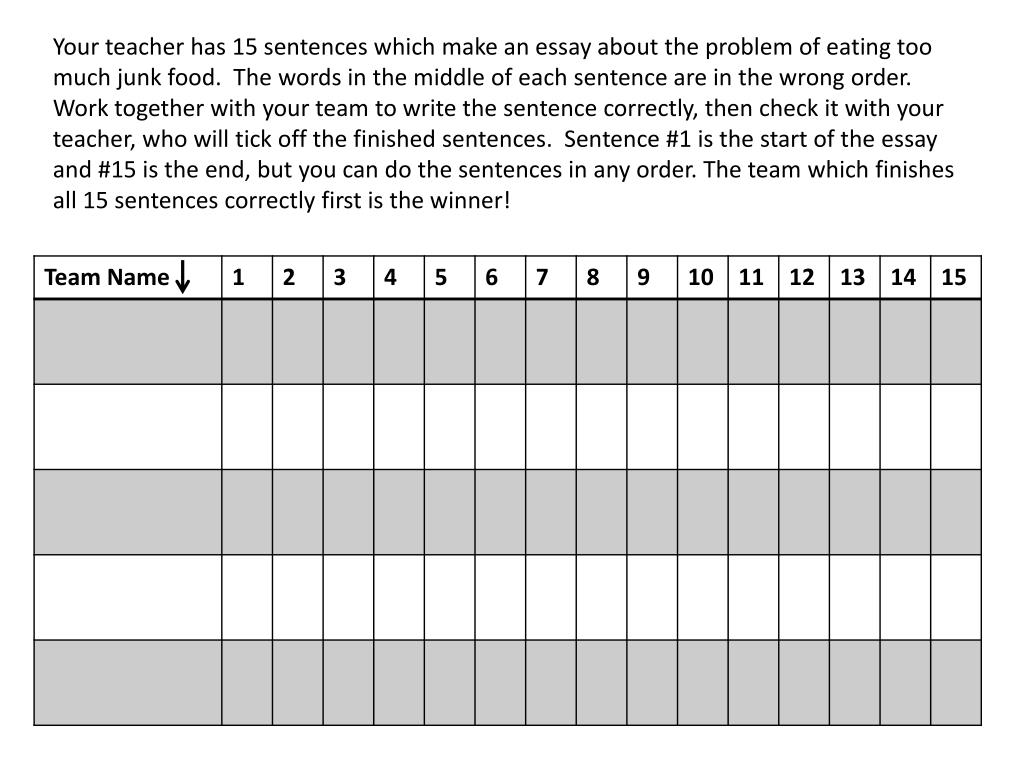 Your teacher has 15 sentences which make an essay about the problem of eating too much junk food. The words in the middle of each sentence are in the wrong order. Work together with your team to write the sentence correctly, then check it with your teacher, who will tick off the finished sentences. Sentence #1 is the start of the essay and #15 is the end, but you can do the sentences in any order. The team which finishes all 15 sentences correctly first is the winner!

| Team Name ↓ | 1 | 2 | 3 | 4 | 5 | 6 | 7 | 8 | 9 | 10 | 11 | 12 | 13 | 14 | 15 |
|---|---|---|---|---|---|---|---|---|---|---|---|---|---|---|---|
| | | | | | | | | | | | | | | | |
| | | | | | | | | | | | | | | | |
| | | | | | | | | | | | | | | | |
| | | | | | | | | | | | | | | | |
| | | | | | | | | | | | | | | | |